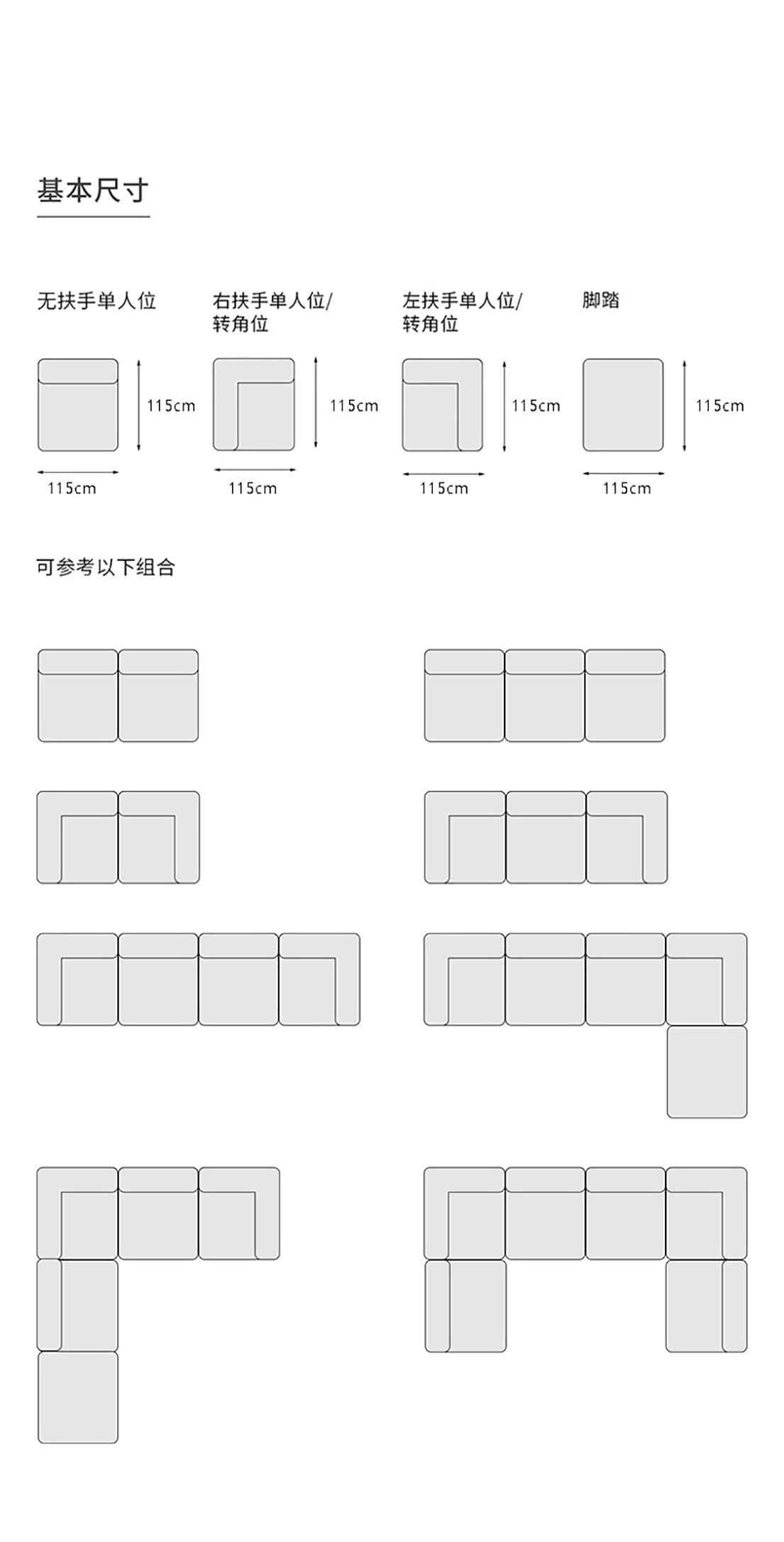 基本尺寸

无扶手单人位

115cm

115cm

右扶手单人位/转角位

115cm

115cm

左扶手单人位/转角位

115cm

115cm

脚踏

115cm

115cm

可参考以下组合